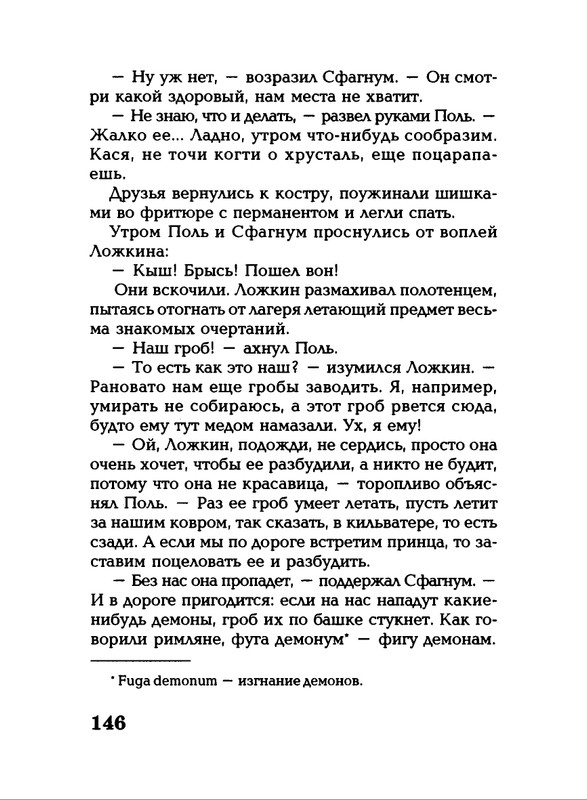 — Ну уж нет, — возразил Сфагнум. — Он смотри какой здоровый, нам места не хватит.

— Не знаю, что и делать, — развел руками Поль. — Жалко ее... Ладно, утром что-нибудь сообразим. Кася, не точи когти о хрусталь, еще поцарапаешь.

Друзья вернулись к костру, поужинали шишками во фритюре с перманентом и легли спать.

Утром Поль и Сфагнум проснулись от воплей Ложкина:

— Кыш! Брысь! Пошел вон!

Они вскочили. Ложкин размахивал полотенцем, пытаясь отогнать от лагеря летающий предмет весьма знакомых очертаний.

— Наш гроб! — ахнул Поль.

— То есть как это наш? — изумился Ложкин. — Рановато нам еще гробы заводить. Я, например, умирать не собираюсь, а этот гроб рвется сюда, будто ему тут медом намазали. Ух, я ему!

— Ой, Ложкин, подожди, не сердись, просто она очень хочет, чтобы ее разбудили, а никто не будит, потому что она не красавица, — торопливо объяснял Поль. — Раз ее гроб умеет летать, пусть летит за нашим ковром, так сказать, в кильватере, то есть сзади. А если мы по дороге встретим принца, то заставим поцеловать ее и разбудить.

— Без нас она пропадет, — поддержал Сфагнум. — И в дороге пригодится: если на нас нападут какие-нибудь демоны, гроб их по башке стукнет. Как говорили римляне, фуга демонум* — фигу демонам.

* Fuga demonum — изгнание демонов.

146